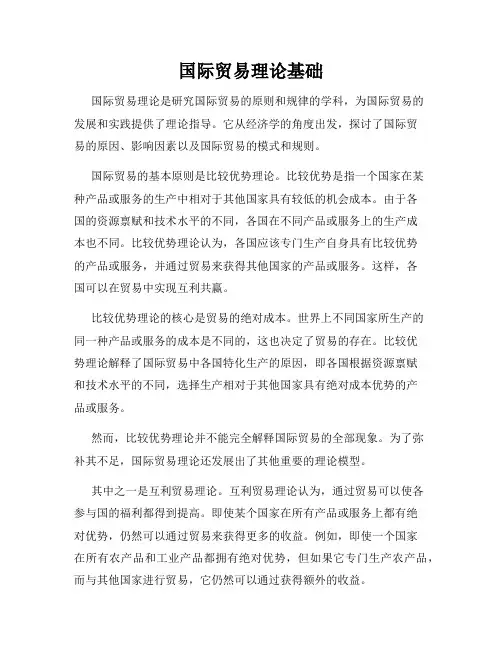 国际贸易理论基础

国际贸易理论是研究国际贸易的原则和规律的学科，为国际贸易的发展和实践提供了理论指导。它从经济学的角度出发，探讨了国际贸易的原因、影响因素以及国际贸易的模式和规则。

国际贸易的基本原则是比较优势理论。比较优势是指一个国家在某种产品或服务的生产中相对于其他国家具有较低的机会成本。由于各国的资源禀赋和技术水平的不同，各国在不同产品或服务上的生产成本也不同。比较优势理论认为，各国应该专门生产自身具有比较优势的产品或服务，并通过贸易来获得其他国家的产品或服务。这样，各国可以在贸易中实现互利共赢。

比较优势理论的核心是贸易的绝对成本。世界上不同国家所生产的同一种产品或服务的成本是不同的，这也决定了贸易的存在。比较优势理论解释了国际贸易中各国特化生产的原因，即各国根据资源禀赋和技术水平的不同，选择生产相对于其他国家具有绝对成本优势的产品或服务。

然而，比较优势理论并不能完全解释国际贸易的全部现象。为了弥补其不足，国际贸易理论还发展出了其他重要的理论模型。

其中之一是互利贸易理论。互利贸易理论认为，通过贸易可以使各参与国的福利都得到提高。即使某个国家在所有产品或服务上都有绝对优势，仍然可以通过贸易来获得更多的收益。例如，即使一个国家在所有农产品和工业产品都拥有绝对优势，但如果它专门生产农产品，而与其他国家进行贸易，它仍然可以通过获得额外的收益。